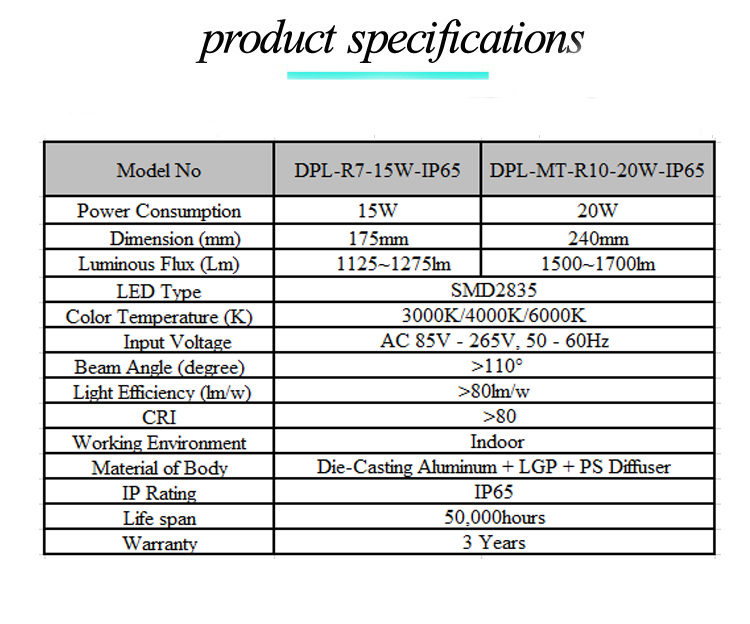 product specifications

| Model No | DPL-R7-15W-IP65 | DPL-MT-R10-20W-IP65 |
|---|---|---|
| Power Consumption | 15W | 20W |
| Dimension (mm) | 175mm | 240mm |
| Luminous Flux (Lm) | 1125~1275lm | 1500~1700lm |
| LED Type | SMD2835 | |
| Color Temperature (K) | 3000K/4000K/6000K | |
| Input Voltage | AC 85V - 265V, 50 - 60Hz | |
| Beam Angle (degree) | >110° | |
| Light Efficiency (lm/w) | >80lm/w | |
| CRI | >80 | |
| Working Environment | Indoor | |
| Material of Body | Die-Casting Aluminum + LGP + PS Diffuser | |
| IP Rating | IP65 | |
| Life span | 50,000hours | |
| Warranty | 3 Years | |